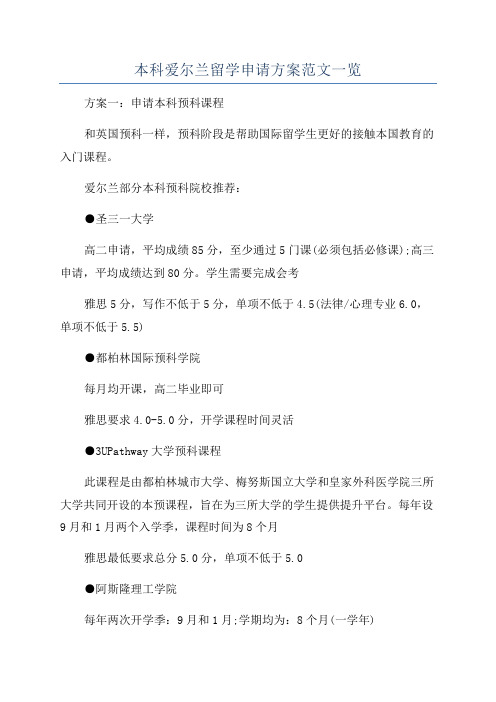 本科爱尔兰留学申请方案范文一览

方案一：申请本科预科课程

和英国预科一样，预科阶段是帮助国际留学生更好的接触本国教育的入门课程。

爱尔兰部分本科预科院校推荐：

●圣三一大学

高二申请，平均成绩85分，至少通过5门课(必须包括必修课);高三申请，平均成绩达到80分。学生需要完成会考

雅思5分，写作不低于5分，单项不低于4.5(法律/心理专业6.0，单项不低于5.5)

●都柏林国际预科学院

每月均开课，高二毕业即可

雅思要求4.0-5.0分，开学课程时间灵活

●3UPathway大学预科课程

此课程是由都柏林城市大学、梅努斯国立大学和皇家外科医学院三所大学共同开设的本预课程，旨在为三所大学的学生提供提升平台。每年设9月和1月两个入学季，课程时间为8个月

雅思最低要求总分5.0分，单项不低于5.0

●阿斯隆理工学院

每年两次开学季：9月和1月;学期均为：8个月(一学年)